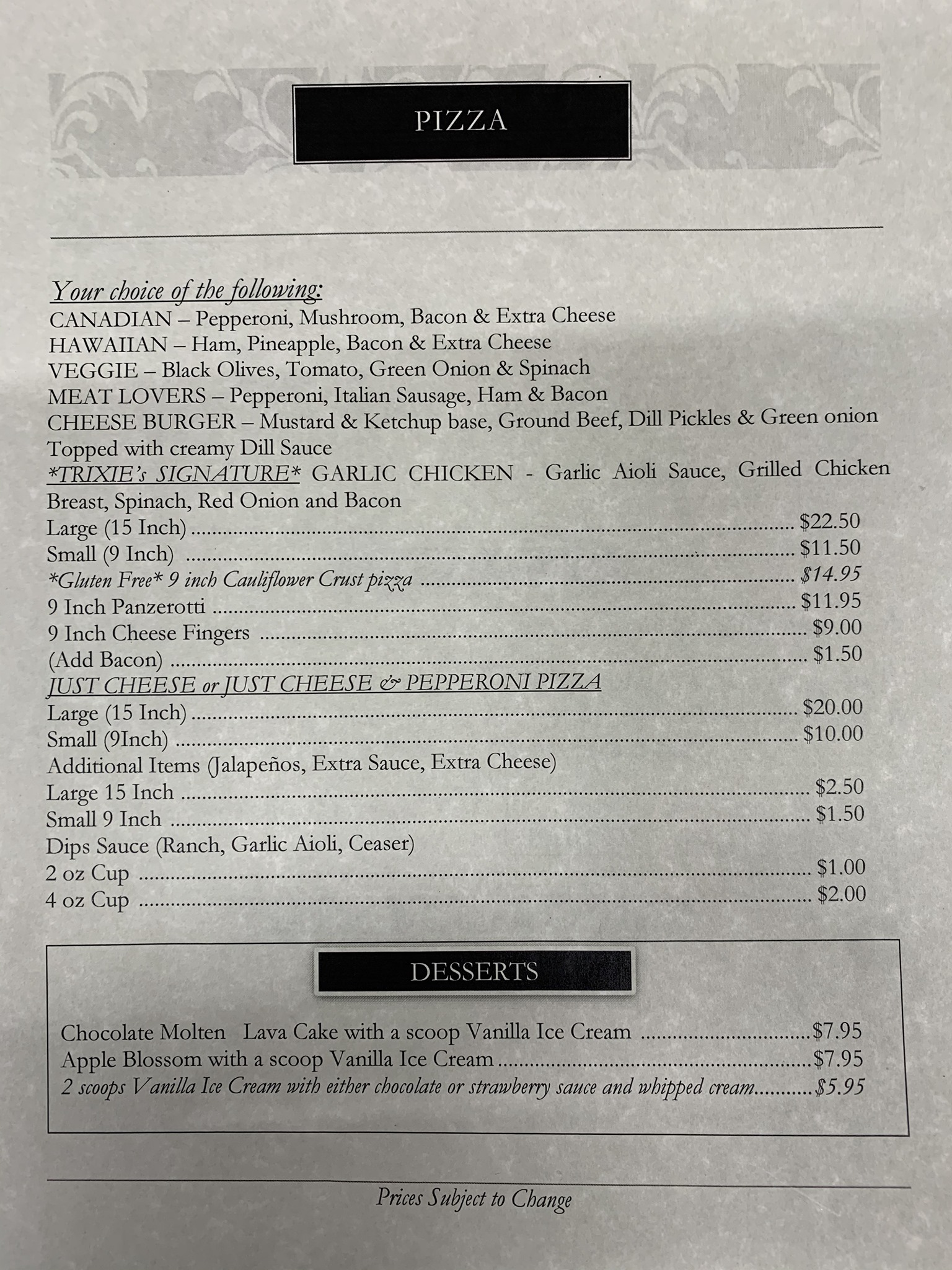 PIZZA

Your choice of the following:
CANADIAN – Pepperoni, Mushroom, Bacon & Extra Cheese
HAWAIIAN – Ham, Pineapple, Bacon & Extra Cheese
VEGGIE – Black Olives, Tomato, Green Onion & Spinach
MEAT LOVERS – Pepperoni, Italian Sausage, Ham & Bacon
CHEESE BURGER – Mustard & Ketchup base, Ground Beef, Dill Pickles & Green onion Topped with creamy Dill Sauce
*TRIXIE's SIGNATURE* GARLIC CHICKEN - Garlic Aioli Sauce, Grilled Chicken Breast, Spinach, Red Onion and Bacon
Large (15 Inch) $22.50
Small (9 Inch) $11.50
*Gluten Free* 9 inch Cauliflower Crust pizza $14.95
9 Inch Panzerotti $11.95
9 Inch Cheese Fingers $9.00
(Add Bacon) $1.50
JUST CHEESE or JUST CHEESE & PEPPERONI PIZZA
Large (15 Inch) $20.00
Small (9Inch) $10.00
Additional Items (Jalapeños, Extra Sauce, Extra Cheese)
Large 15 Inch $2.50
Small 9 Inch $1.50
Dips Sauce (Ranch, Garlic Aioli, Ceaser)
2 oz Cup $1.00
4 oz Cup $2.00

DESSERTS

Chocolate Molten Lava Cake with a scoop Vanilla Ice Cream $7.95
Apple Blossom with a scoop Vanilla Ice Cream $7.95
2 scoops Vanilla Ice Cream with either chocolate or strawberry sauce and whipped cream $5.95

Prices Subject to Change